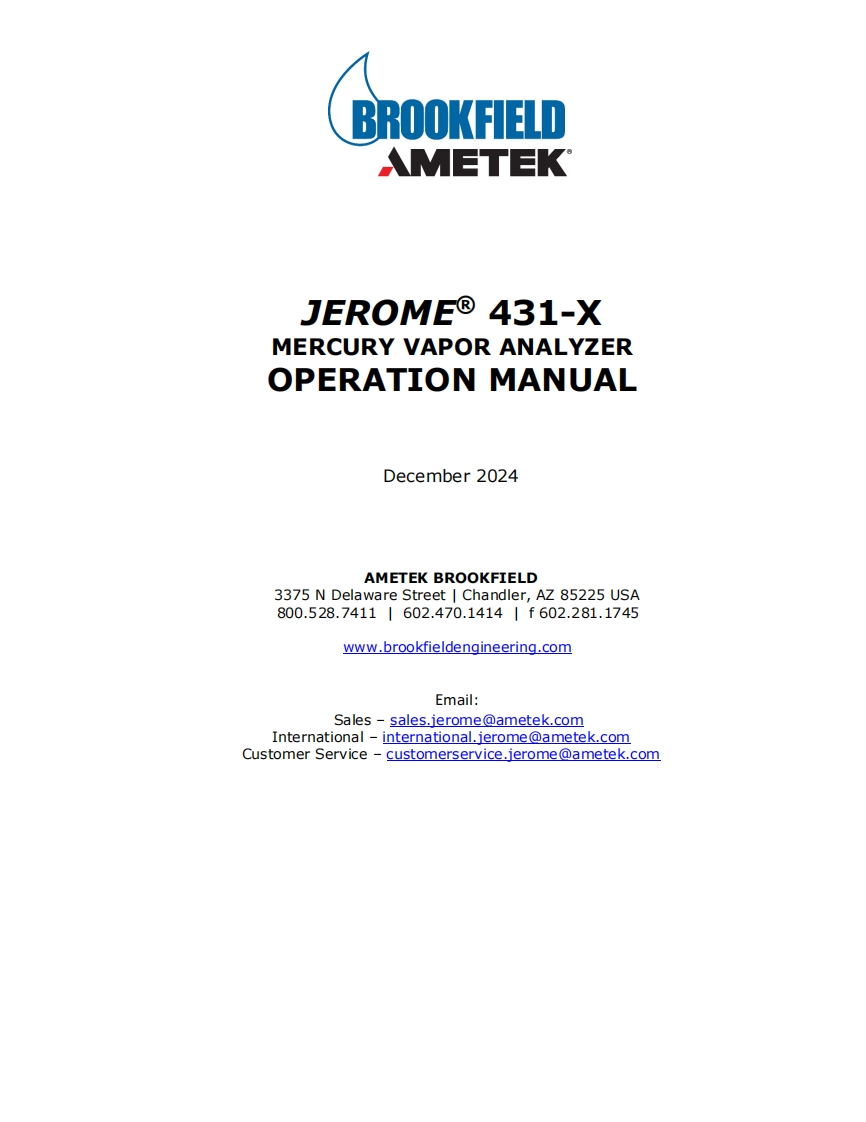 BROOKFIELD
AMETEK®

JEROME® 431-X
MERCURY VAPOR ANALYZER
OPERATION MANUAL

December 2024

AMETEK BROOKFIELD
3375 N Delaware Street | Chandler, AZ 85225 USA
800.528.7411 | 602.470.1414 | f 602.281.1745

www.brookfieldengineering.com

Email:
Sales – sales.jerome@ametek.com
International – international.jerome@ametek.com
Customer Service – customerservice.jerome@ametek.com